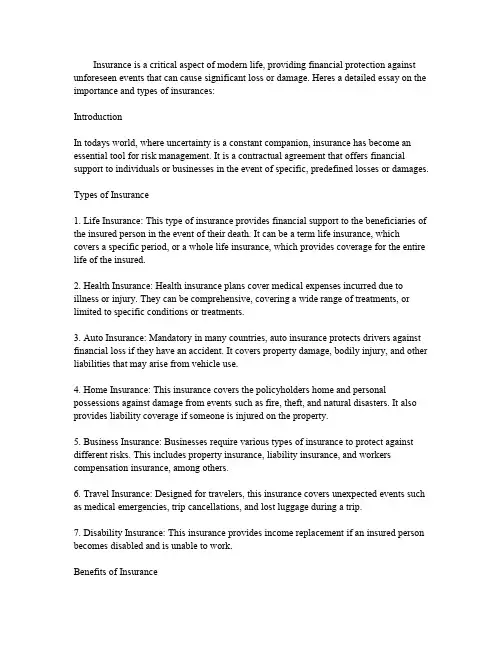 Insurance is a critical aspect of modern life, providing financial protection against unforeseen events that can cause significant loss or damage. Heres a detailed essay on the importance and types of insurances:

Introduction

In todays world, where uncertainty is a constant companion, insurance has become an essential tool for risk management. It is a contractual agreement that offers financial support to individuals or businesses in the event of specific, predefined losses or damages.

Types of Insurance

1. Life Insurance: This type of insurance provides financial support to the beneficiaries of the insured person in the event of their death. It can be a term life insurance, which covers a specific period, or a whole life insurance, which provides coverage for the entire life of the insured.

2. Health Insurance: Health insurance plans cover medical expenses incurred due to illness or injury. They can be comprehensive, covering a wide range of treatments, or limited to specific conditions or treatments.

3. Auto Insurance: Mandatory in many countries, auto insurance protects drivers against financial loss if they have an accident. It covers property damage, bodily injury, and other liabilities that may arise from vehicle use.

4. Home Insurance: This insurance covers the policyholders home and personal possessions against damage from events such as fire, theft, and natural disasters. It also provides liability coverage if someone is injured on the property.

5. Business Insurance: Businesses require various types of insurance to protect against different risks. This includes property insurance, liability insurance, and workers compensation insurance, among others.

6. Travel Insurance: Designed for travelers, this insurance covers unexpected events such as medical emergencies, trip cancellations, and lost luggage during a trip.

7. Disability Insurance: This insurance provides income replacement if an insured person becomes disabled and is unable to work.

Benefits of Insurance